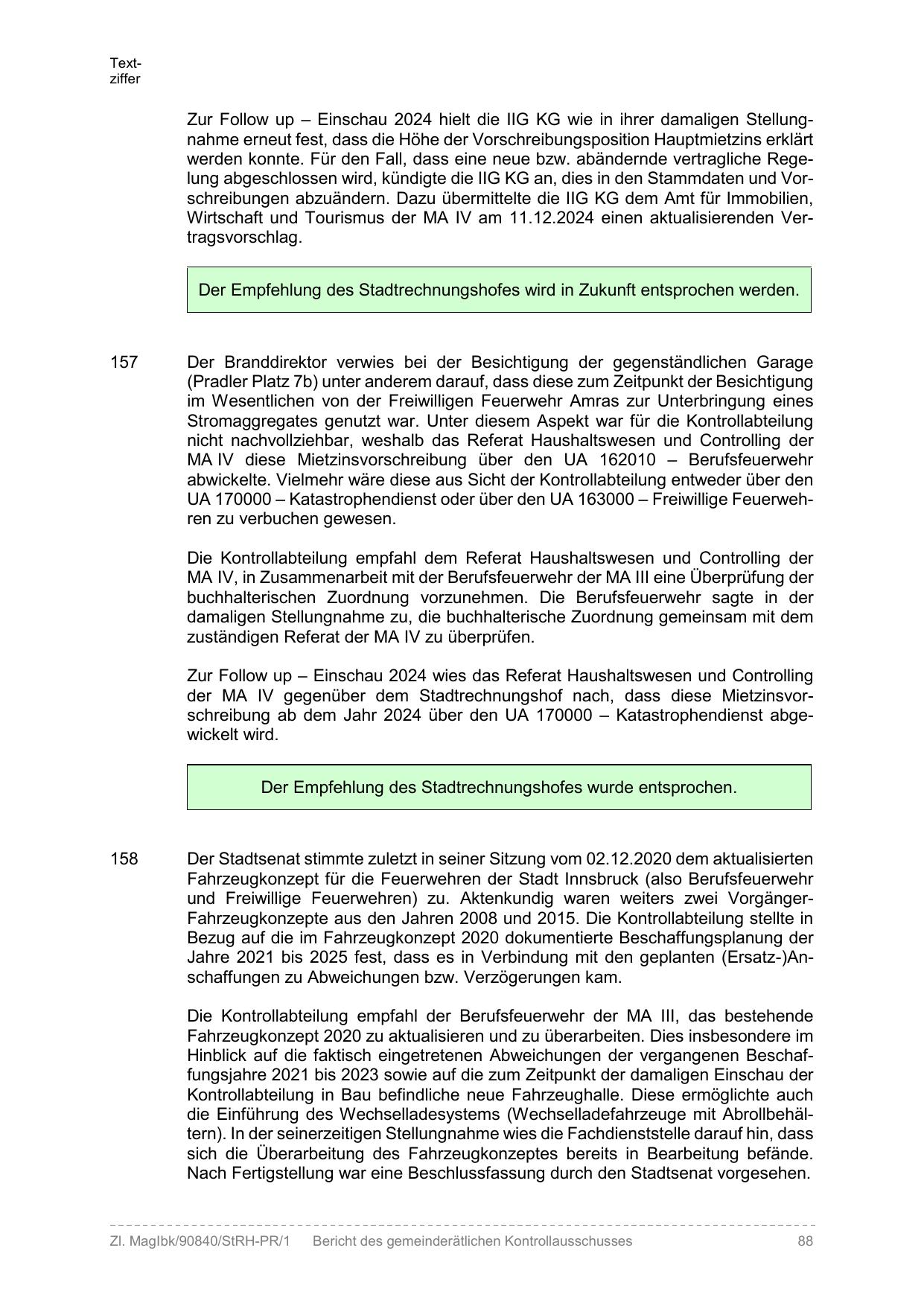 Textziffer

Zur Follow up – Einschau 2024 hielt die IIG KG wie in ihrer damaligen Stellungnahme erneut fest, dass die Höhe der Vorschreibungsposition Hauptmietzins erklärt werden konnte. Für den Fall, dass eine neue bzw. abändernde vertragliche Regelung abgeschlossen wird, kündigte die IIG KG an, dies in den Stammdaten und Vorschreibungen abzuändern. Dazu übermittelte die IIG KG dem Amt für Immobilien, Wirtschaft und Tourismus der MA IV am 11.12.2024 einen aktualisierenden Vertragsvorschlag.

Der Empfehlung des Stadtrechnungshofes wird in Zukunft entsprochen werden.

157 Der Branddirektor verwies bei der Besichtigung der gegenständlichen Garage (Pradler Platz 7b) unter anderem darauf, dass diese zum Zeitpunkt der Besichtigung im Wesentlichen von der Freiwilligen Feuerwehr Amras zur Unterbringung eines Stromaggregates genutzt war. Unter diesem Aspekt war für die Kontrollabteilung nicht nachvollziehbar, weshalb das Referat Haushaltswesen und Controlling der MA IV diese Mietzinsvorschreibung über den UA 162010 – Berufsfeuerwehr abwickelte. Vielmehr wäre diese aus Sicht der Kontrollabteilung entweder über den UA 170000 – Katastrophendienst oder über den UA 163000 – Freiwillige Feuerwehren zu verbuchen gewesen.

Die Kontrollabteilung empfahl dem Referat Haushaltswesen und Controlling der MA IV, in Zusammenarbeit mit der Berufsfeuerwehr der MA III eine Überprüfung der buchhalterischen Zuordnung vorzunehmen. Die Berufsfeuerwehr sagte in der damaligen Stellungnahme zu, die buchhalterische Zuordnung gemeinsam mit dem zuständigen Referat der MA IV zu überprüfen.

Zur Follow up – Einschau 2024 wies das Referat Haushaltswesen und Controlling der MA IV gegenüber dem Stadtrechnungshof nach, dass diese Mietzinsvorschreibung ab dem Jahr 2024 über den UA 170000 – Katastrophendienst abgewickelt wird.

Der Empfehlung des Stadtrechnungshofes wurde entsprochen.

158 Der Stadtsenat stimmte zuletzt in seiner Sitzung vom 02.12.2020 dem aktualisierten Fahrzeugkonzept für die Feuerwehren der Stadt Innsbruck (also Berufsfeuerwehr und Freiwillige Feuerwehren) zu. Aktenkundig waren weiters zwei Vorgänger-Fahrzeugkonzepte aus den Jahren 2008 und 2015. Die Kontrollabteilung stellte in Bezug auf die im Fahrzeugkonzept 2020 dokumentierte Beschaffungsplanung der Jahre 2021 bis 2025 fest, dass es in Verbindung mit den geplanten (Ersatz-)Anschaffungen zu Abweichungen bzw. Verzögerungen kam.

Die Kontrollabteilung empfahl der Berufsfeuerwehr der MA III, das bestehende Fahrzeugkonzept 2020 zu aktualisieren und zu überarbeiten. Dies insbesondere im Hinblick auf die faktisch eingetretenen Abweichungen der vergangenen Beschaffungsjahre 2021 bis 2023 sowie auf die zum Zeitpunkt der damaligen Einschau der Kontrollabteilung in Bau befindliche neue Fahrzeughalle. Diese ermöglichte auch die Einführung des Wechselladesystems (Wechselladefahrzeuge mit Abrollbehältern). In der seinerzeitigen Stellungnahme wies die Fachdienststelle darauf hin, dass sich die Überarbeitung des Fahrzeugkonzeptes bereits in Bearbeitung befände. Nach Fertigstellung war eine Beschlussfassung durch den Stadtsenat vorgesehen.

Zl. MagIbk/90840/StRH-PR/1 Bericht des gemeinderätlichen Kontrollausschusses 88